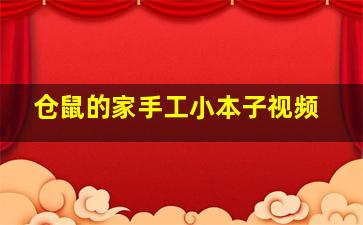 仓鼠的家手工小本子视频